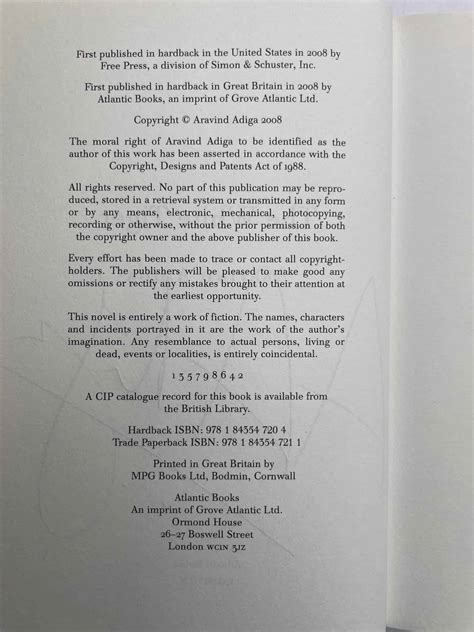 First published in hardback in the United States in 2008 by Free Press, a division of Simon & Schuster, Inc.

First published in hardback in Great Britain in 2008 by Atlantic Books, an imprint of Grove Atlantic Ltd.

Copyright © Aravind Adiga 2008

The moral right of Aravind Adiga to be identified as the author of this work has been asserted in accordance with the Copyright, Designs and Patents Act of 1988.

All rights reserved. No part of this publication may be reproduced, stored in a retrieval system or transmitted in any form or by any means, electronic, mechanical, photocopying, recording or otherwise, without the prior permission of both the copyright owner and the above publisher of this book.

Every effort has been made to trace or contact all copyright-holders. The publishers will be pleased to make good any omissions or rectify any mistakes brought to their attention at the earliest opportunity.

This novel is entirely a work of fiction. The names, characters and incidents portrayed in it are the work of the author's imagination. Any resemblance to actual persons, living or dead, events or localities, is entirely coincidental.

1 3 5 7 9 8 6 4 2

A CIP catalogue record for this book is available from the British Library.

Hardback ISBN: 978 1 84354 720 4
Trade Paperback ISBN: 978 1 84354 721 1

Printed in Great Britain by
MPG Books Ltd, Bodmin, Cornwall

Atlantic Books
An imprint of Grove Atlantic Ltd.
Ormond House
26–27 Boswell Street
London WC1N 3JZ